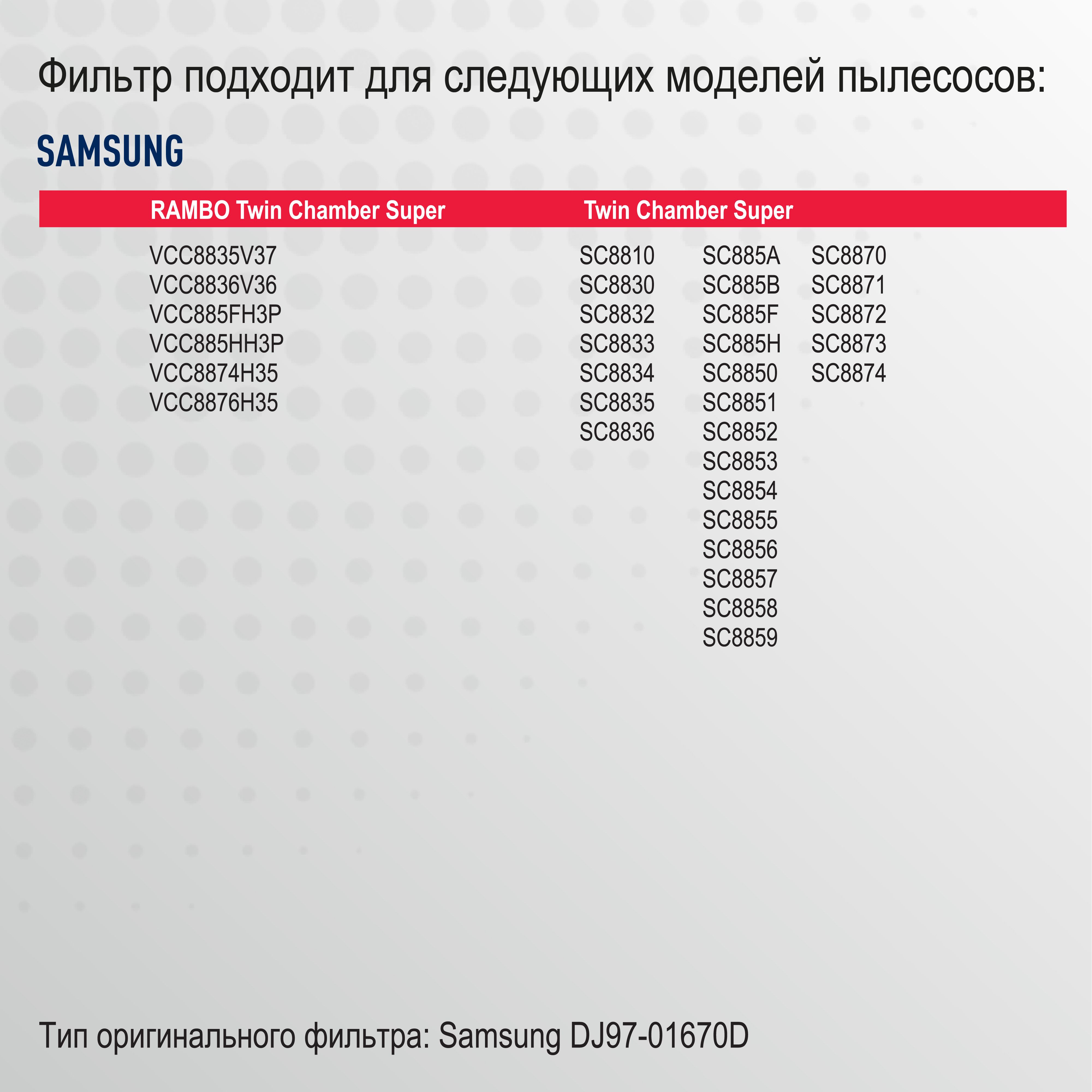 Фильтр подходит для следующих моделей пылесосов:

SAMSUNG

RAMBO Twin Chamber Super

VCC8835V37
VCC8836V36
VCC885FH3P
VCC885HH3P
VCC8874H35
VCC8876H35

Twin Chamber Super

SC8810
SC8830
SC8832
SC8833
SC8834
SC8835
SC8836

SC885A
SC885B
SC885F
SC885H
SC8850
SC8851
SC8852
SC8853
SC8854
SC8855
SC8856
SC8857
SC8858
SC8859

SC8870
SC8871
SC8872
SC8873
SC8874

Тип оригинального фильтра: Samsung DJ97-01670D